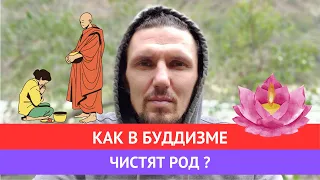 КАК В БУДДИЗМЕ
ЧИСТЯТ РОД ?